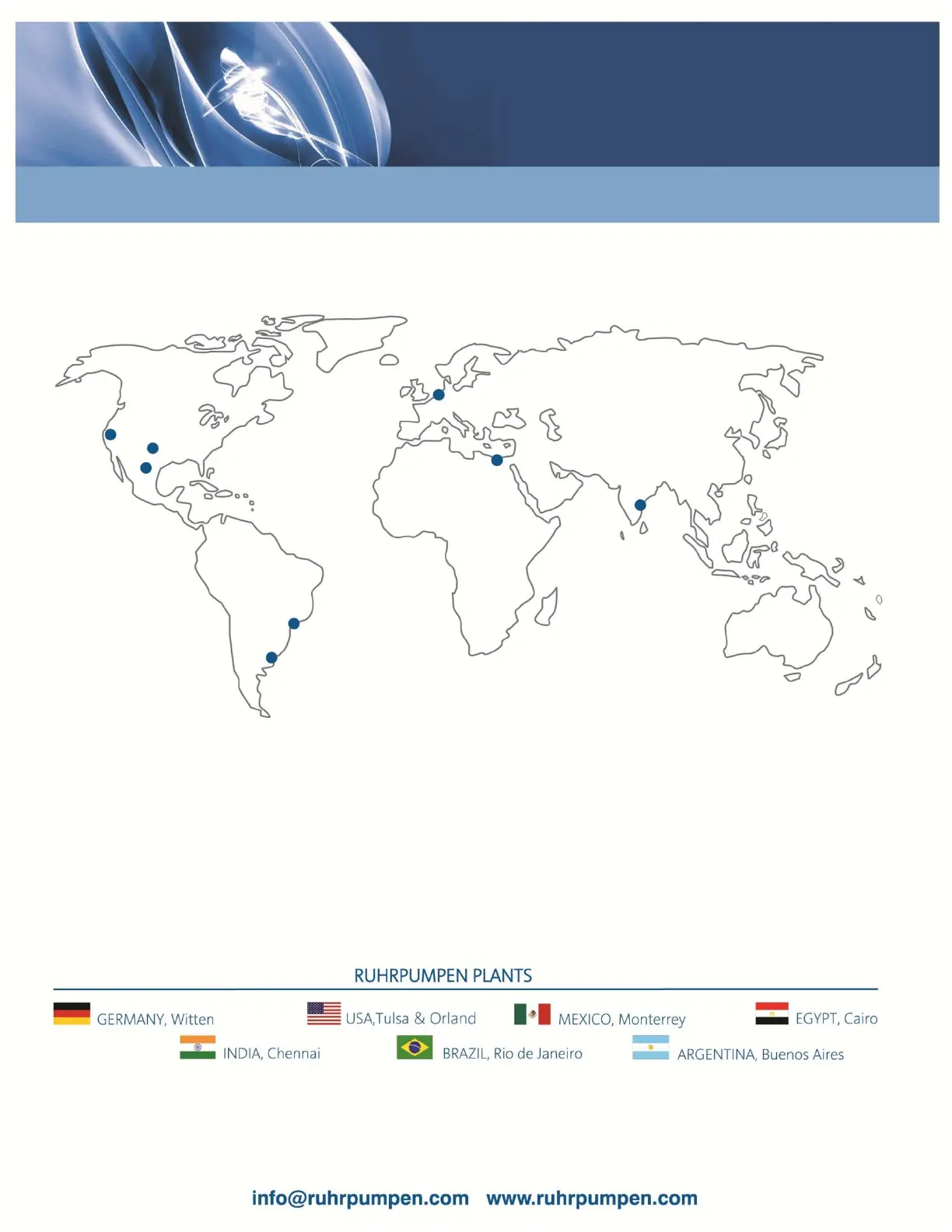 RUHRPUMPEN PLANTS

GERMANY, Witten

USA,Tulsa & Orland

MEXICO, Monterrey

EGYPT, Cairo

INDIA, Chennai

BRAZIL, Rio de Janeiro

ARGENTINA, Buenos Aires

info@ruhrpumpen.com www.ruhrpumpen.com